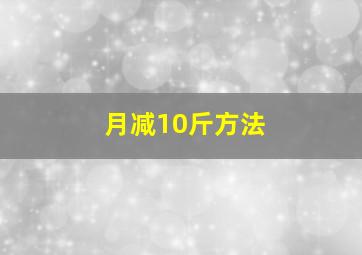 月减10斤方法